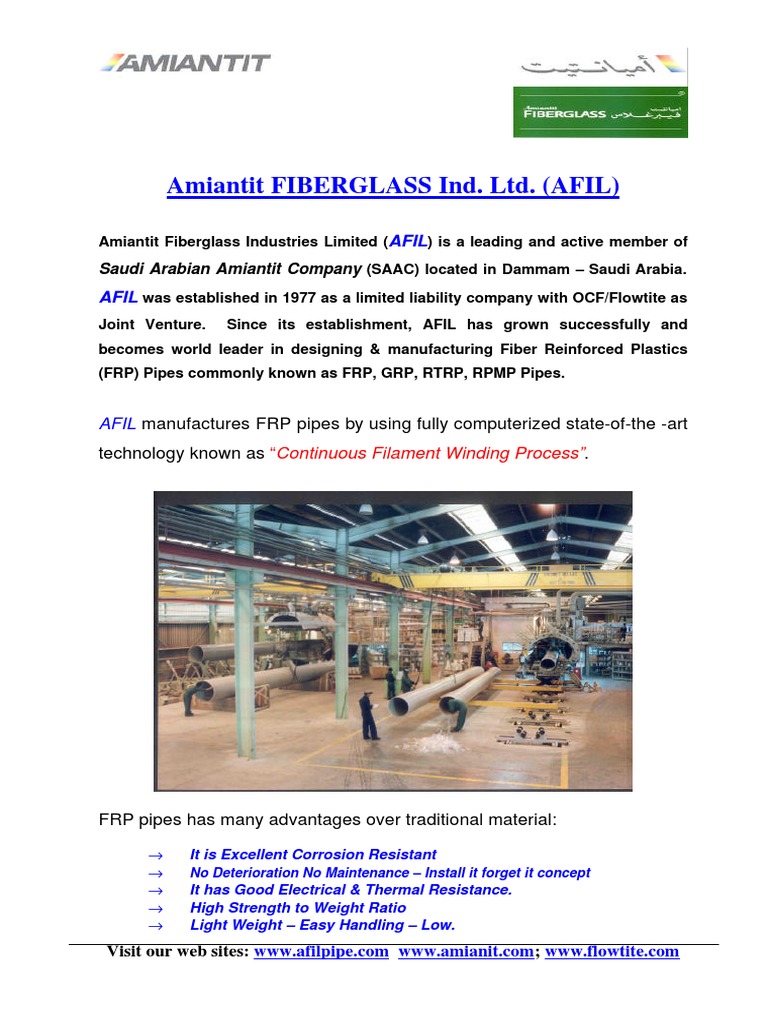 AMIANTIT

أميانتيت

FIBERGLASS فيبرغلاس

Amiantit FIBERGLASS Ind. Ltd. (AFIL)

Amiantit Fiberglass Industries Limited (AFIL) is a leading and active member of Saudi Arabian Amiantit Company (SAAC) located in Dammam – Saudi Arabia. AFIL was established in 1977 as a limited liability company with OCF/Flowtite as Joint Venture. Since its establishment, AFIL has grown successfully and becomes world leader in designing & manufacturing Fiber Reinforced Plastics (FRP) Pipes commonly known as FRP, GRP, RTRP, RPMP Pipes.

AFIL manufactures FRP pipes by using fully computerized state-of-the -art technology known as "Continuous Filament Winding Process".

FRP pipes has many advantages over traditional material:

→ It is Excellent Corrosion Resistant
→ No Deterioration No Maintenance – Install it forget it concept
→ It has Good Electrical & Thermal Resistance.
→ High Strength to Weight Ratio
→ Light Weight – Easy Handling – Low.

Visit our web sites: www.afilpipe.com www.amianit.com; www.flowtite.com